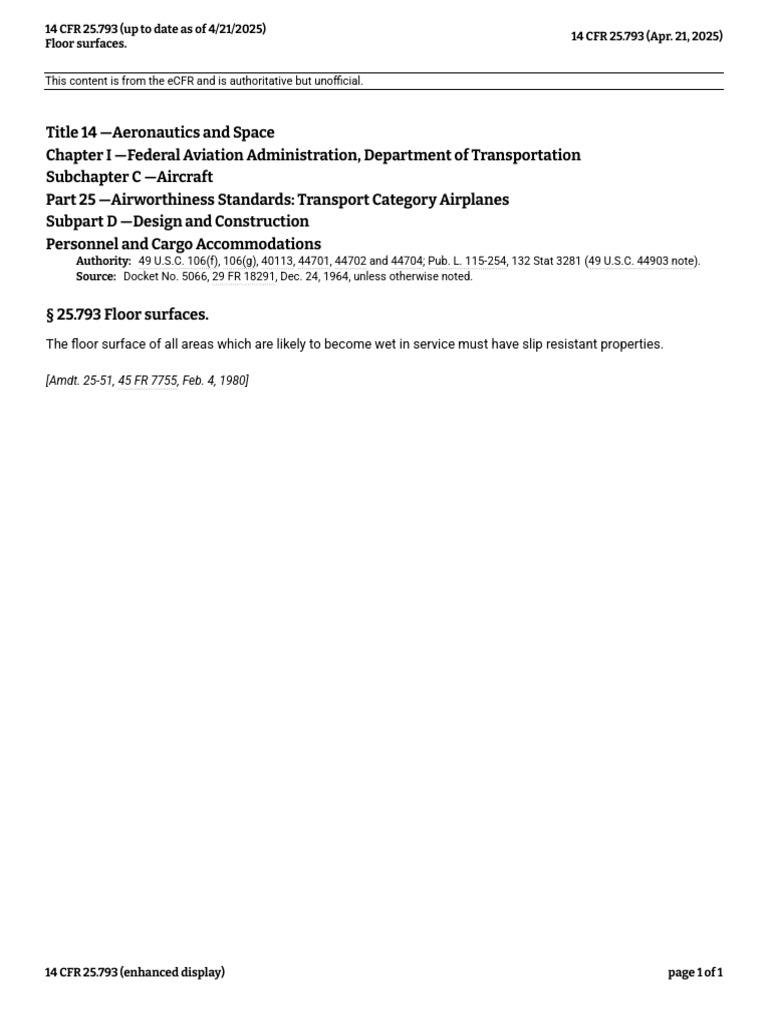 14 CFR 25.793 (up to date as of 4/21/2025)
Floor surfaces.

14 CFR 25.793 (Apr. 21, 2025)

This content is from the eCFR and is authoritative but unofficial.

Title 14 —Aeronautics and Space
Chapter I —Federal Aviation Administration, Department of Transportation
Subchapter C —Aircraft
Part 25 —Airworthiness Standards: Transport Category Airplanes
Subpart D —Design and Construction
Personnel and Cargo Accommodations

Authority: 49 U.S.C. 106(f), 106(g), 40113, 44701, 44702 and 44704; Pub. L. 115-254, 132 Stat 3281 (49 U.S.C. 44903 note).
Source: Docket No. 5066, 29 FR 18291, Dec. 24, 1964, unless otherwise noted.

§ 25.793 Floor surfaces.

The floor surface of all areas which are likely to become wet in service must have slip resistant properties.

[Amdt. 25-51, 45 FR 7755, Feb. 4, 1980]

14 CFR 25.793 (enhanced display)

page 1 of 1